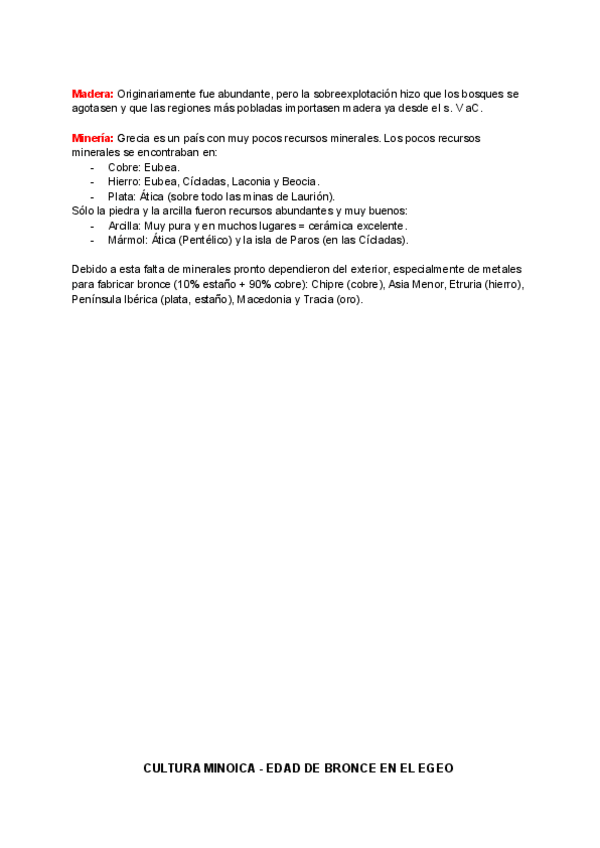 Madera: Originariamente fue abundante, pero la sobreexplotación hizo que los bosques se agotasen y que las regiones más pobladas importasen madera ya desde el s. V aC.

Minería: Grecia es un país con muy pocos recursos minerales. Los pocos recursos minerales se encontraban en:
- Cobre: Eubea.
- Hierro: Eubea, Cícladas, Laconia y Beocia.
- Plata: Ática (sobre todo las minas de Laurión).
Sólo la piedra y la arcilla fueron recursos abundantes y muy buenos:
- Arcilla: Muy pura y en muchos lugares = cerámica excelente.
- Mármol: Ática (Pentélico) y la isla de Paros (en las Cícladas).

Debido a esta falta de minerales pronto dependieron del exterior, especialmente de metales para fabricar bronce (10% estaño + 90% cobre): Chipre (cobre), Asia Menor, Etruria (hierro), Península Ibérica (plata, estaño), Macedonia y Tracia (oro).

CULTURA MINOICA - EDAD DE BRONCE EN EL EGEO